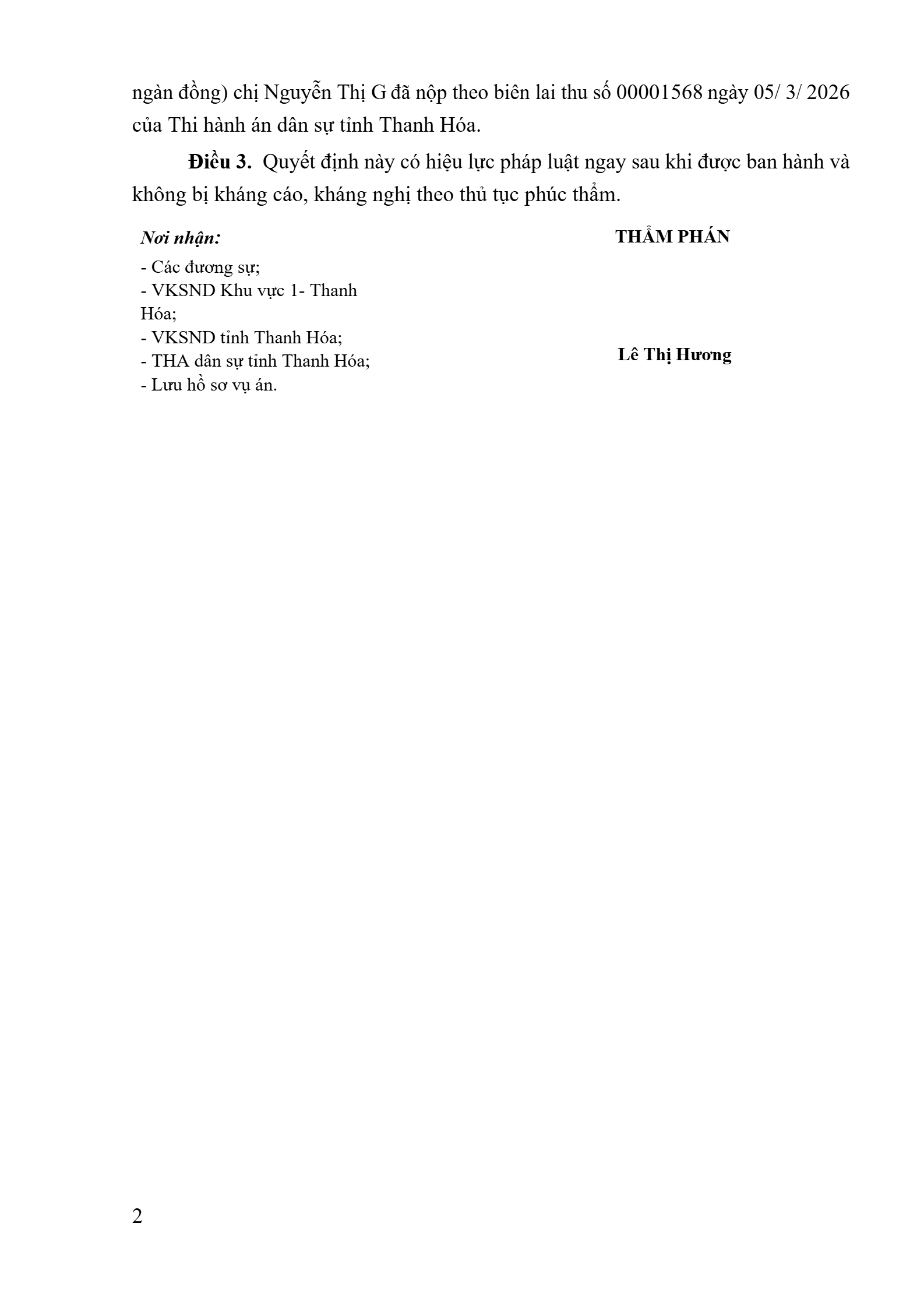 ngàn đồng) chị Nguyễn Thị G đã nộp theo biên lai thu số 00001568 ngày 05/ 3/ 2026 của Thi hành án dân sự tỉnh Thanh Hóa.

Điều 3. Quyết định này có hiệu lực pháp luật ngay sau khi được ban hành và không bị kháng cáo, kháng nghị theo thủ tục phúc thẩm.

Nơi nhận:
- Các đương sự;
- VKSND Khu vực 1- Thanh Hóa;
- VKSND tỉnh Thanh Hóa;
- THA dân sự tỉnh Thanh Hóa;
- Lưu hồ sơ vụ án.

THẨM PHÁN

Lê Thị Hương

2